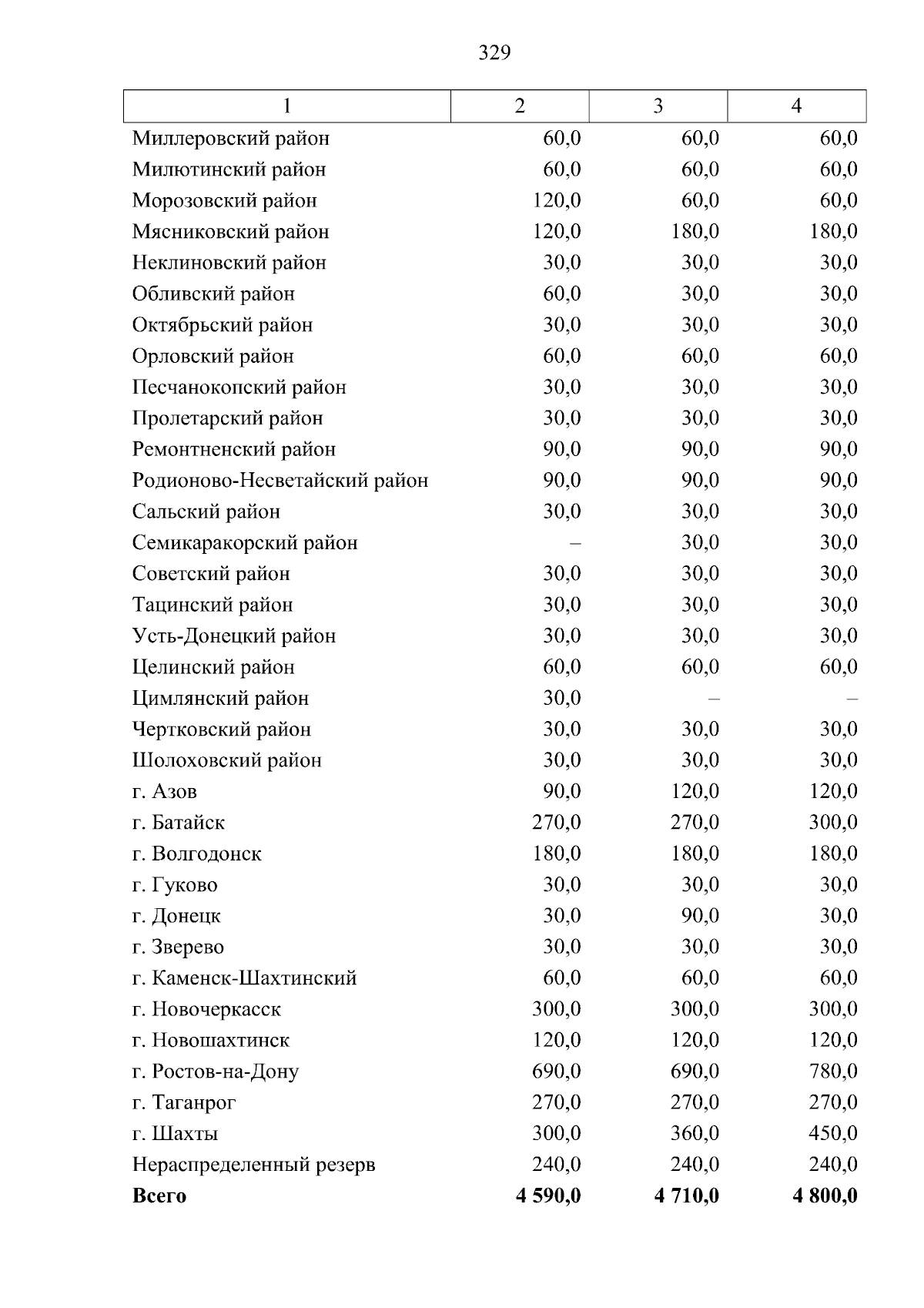 329

| 1 | 2 | 3 | 4 |
|---|---|---|---|
| Миллеровский район | 60,0 | 60,0 | 60,0 |
| Милютинский район | 60,0 | 60,0 | 60,0 |
| Морозовский район | 120,0 | 60,0 | 60,0 |
| Мясниковский район | 120,0 | 180,0 | 180,0 |
| Неклиновский район | 30,0 | 30,0 | 30,0 |
| Обливский район | 60,0 | 30,0 | 30,0 |
| Октябрьский район | 30,0 | 30,0 | 30,0 |
| Орловский район | 60,0 | 60,0 | 60,0 |
| Песчанокопский район | 30,0 | 30,0 | 30,0 |
| Пролетарский район | 30,0 | 30,0 | 30,0 |
| Ремонтненский район | 90,0 | 90,0 | 90,0 |
| Родионово-Несветайский район | 90,0 | 90,0 | 90,0 |
| Сальский район | 30,0 | 30,0 | 30,0 |
| Семикаракорский район | – | 30,0 | 30,0 |
| Советский район | 30,0 | 30,0 | 30,0 |
| Тацинский район | 30,0 | 30,0 | 30,0 |
| Усть-Донецкий район | 30,0 | 30,0 | 30,0 |
| Целинский район | 60,0 | 60,0 | 60,0 |
| Цимлянский район | 30,0 | – | – |
| Чертковский район | 30,0 | 30,0 | 30,0 |
| Шолоховский район | 30,0 | 30,0 | 30,0 |
| г. Азов | 90,0 | 120,0 | 120,0 |
| г. Батайск | 270,0 | 270,0 | 300,0 |
| г. Волгодонск | 180,0 | 180,0 | 180,0 |
| г. Гуково | 30,0 | 30,0 | 30,0 |
| г. Донецк | 30,0 | 90,0 | 30,0 |
| г. Зверево | 30,0 | 30,0 | 30,0 |
| г. Каменск-Шахтинский | 60,0 | 60,0 | 60,0 |
| г. Новочеркасск | 300,0 | 300,0 | 300,0 |
| г. Новошахтинск | 120,0 | 120,0 | 120,0 |
| г. Ростов-на-Дону | 690,0 | 690,0 | 780,0 |
| г. Таганрог | 270,0 | 270,0 | 270,0 |
| г. Шахты | 300,0 | 360,0 | 450,0 |
| Нераспределенный резерв | 240,0 | 240,0 | 240,0 |
| **Всего** | **4 590,0** | **4 710,0** | **4 800,0** |